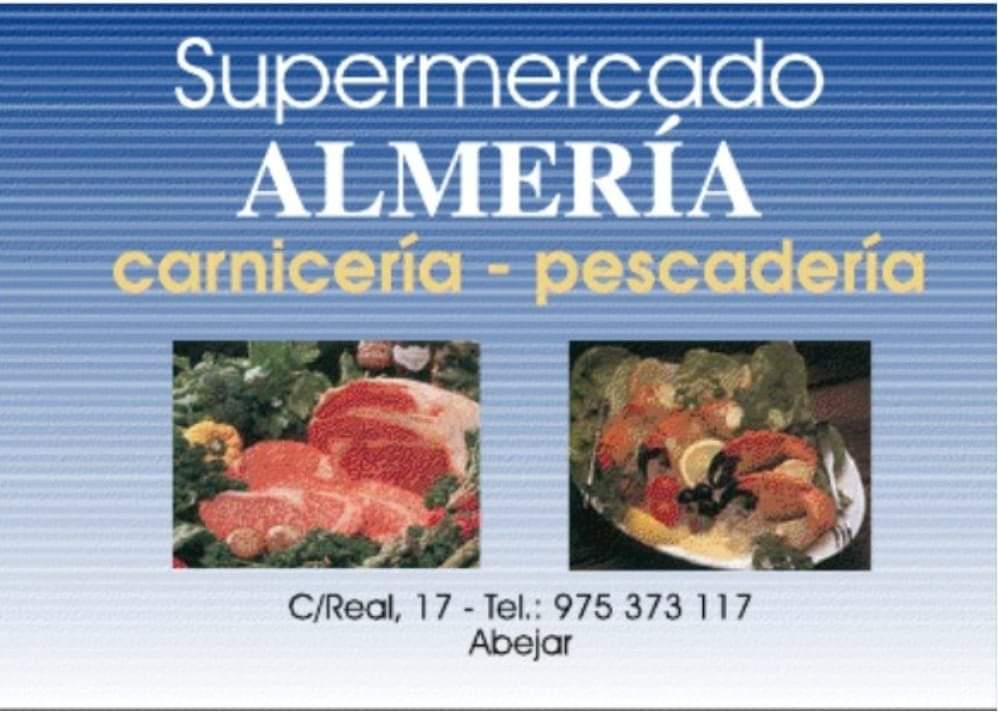 Supermercado
ALMERÍA
carnicería - pescadería

C/Real, 17 - Tel.: 975 373 117
Abejar